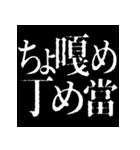 ちょ嗄め
丁め當